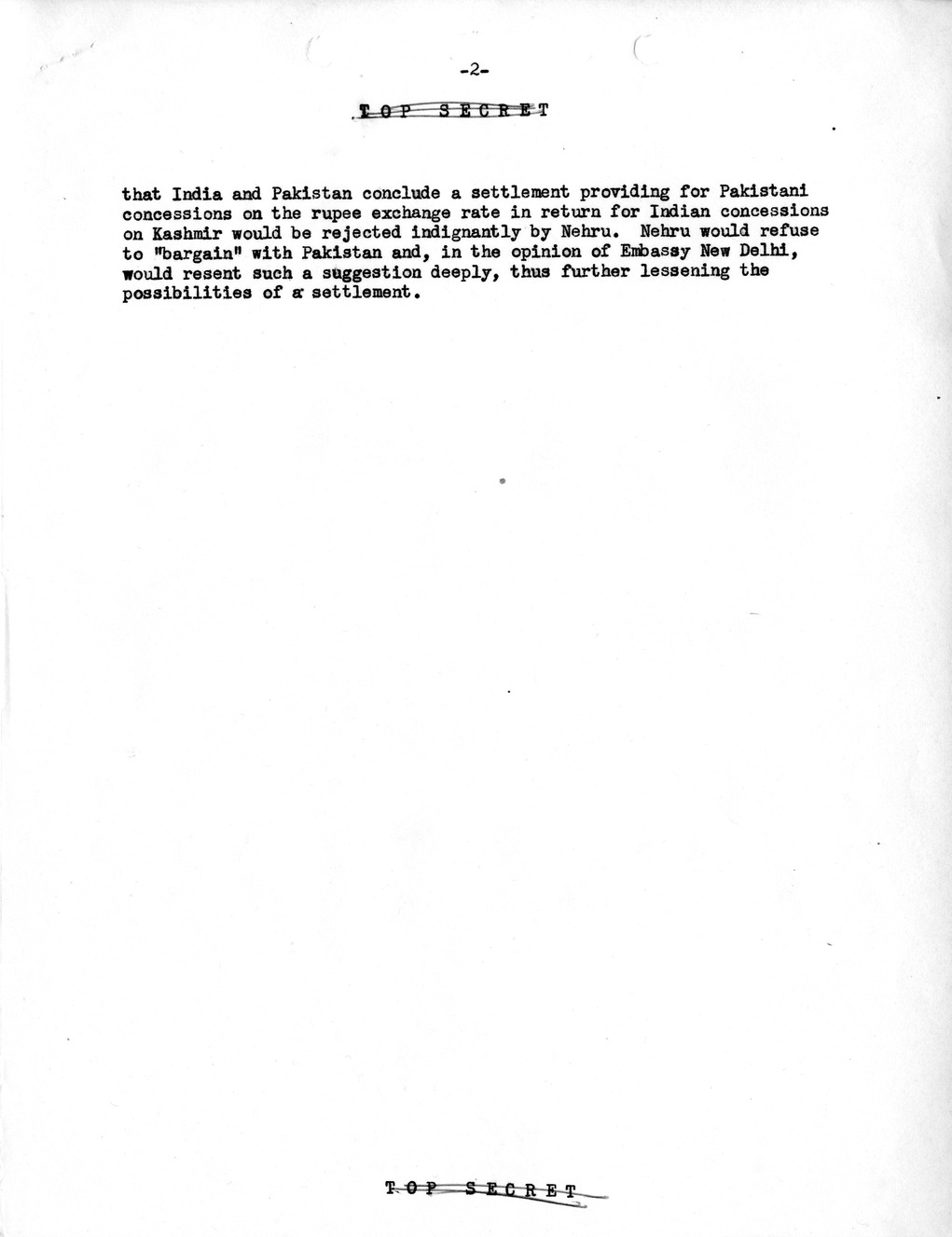 -2-

TOP SECRET

that India and Pakistan conclude a settlement providing for Pakistani concessions on the rupee exchange rate in return for Indian concessions on Kashmir would be rejected indignantly by Nehru. Nehru would refuse to "bargain" with Pakistan and, in the opinion of Embassy New Delhi, would resent such a suggestion deeply, thus further lessening the possibilities of a settlement.

TOP SECRET